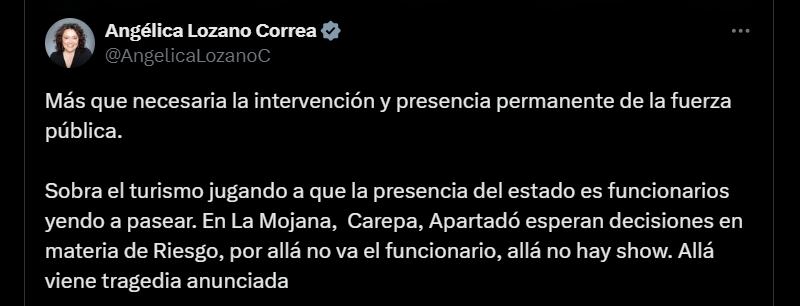 Angélica Lozano Correa
@AngelicaLozanoC

Más que necesaria la intervención y presencia permanente de la fuerza pública.

Sobra el turismo jugando a que la presencia del estado es funcionarios yendo a pasear. En La Mojana,  Carepa, Apartadó esperan decisiones en materia de Riesgo, por allá no va el funcionario, allá no hay show. Allá viene tragedia anunciada